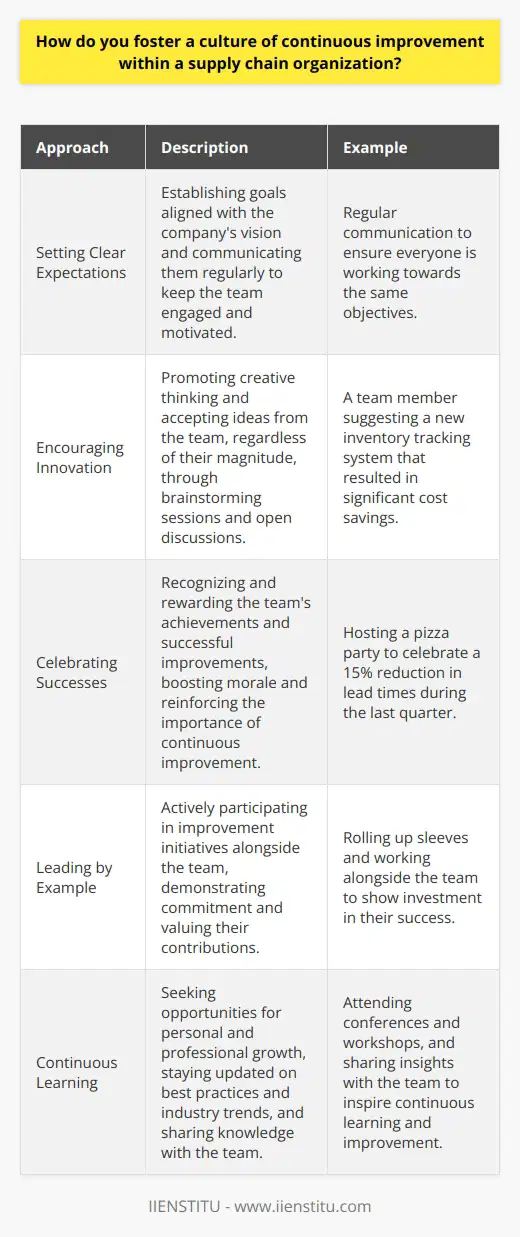 How do you foster a culture of continuous improvement within a supply chain organization?

| Approach | Description | Example |
|---|---|---|
| Setting Clear Expectations | Establishing goals aligned with the company's vision and communicating them regularly to keep the team engaged and motivated. | Regular communication to ensure everyone is working towards the same objectives. |
| Encouraging Innovation | Promoting creative thinking and accepting ideas from the team, regardless of their magnitude, through brainstorming sessions and open discussions. | A team member suggesting a new inventory tracking system that resulted in significant cost savings. |
| Celebrating Successes | Recognizing and rewarding the team's achievements and successful improvements, boosting morale and reinforcing the importance of continuous improvement. | Hosting a pizza party to celebrate a 15% reduction in lead times during the last quarter. |
| Leading by Example | Actively participating in improvement initiatives alongside the team, demonstrating commitment and valuing their contributions. | Rolling up sleeves and working alongside the team to show investment in their success. |
| Continuous Learning | Seeking opportunities for personal and professional growth, staying updated on best practices and industry trends, and sharing knowledge with the team. | Attending conferences and workshops, and sharing insights with the team to inspire continuous learning and improvement. |

IIENSTITU - www.iienstitu.com